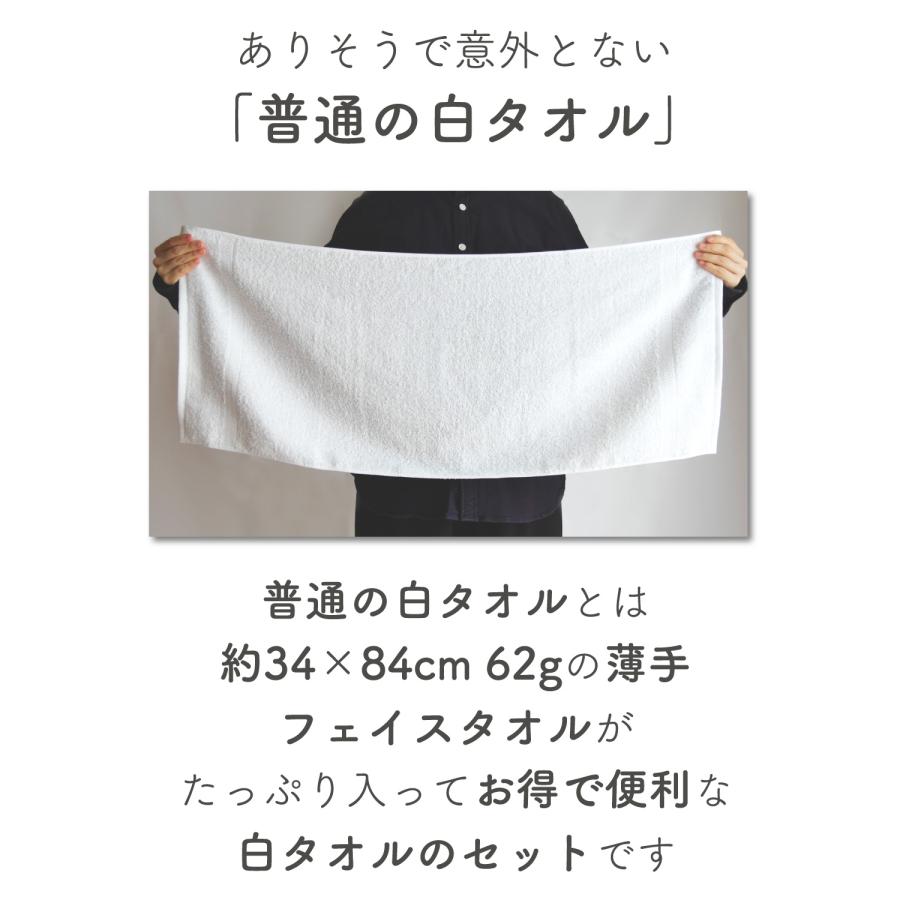 ありそうで意外とない
「普通の白タオル」

普通の白タオルとは
約34×84cm 62gの薄手
フェイスタオルが
たっぷり入ってお得で便利な
白タオルのセットです